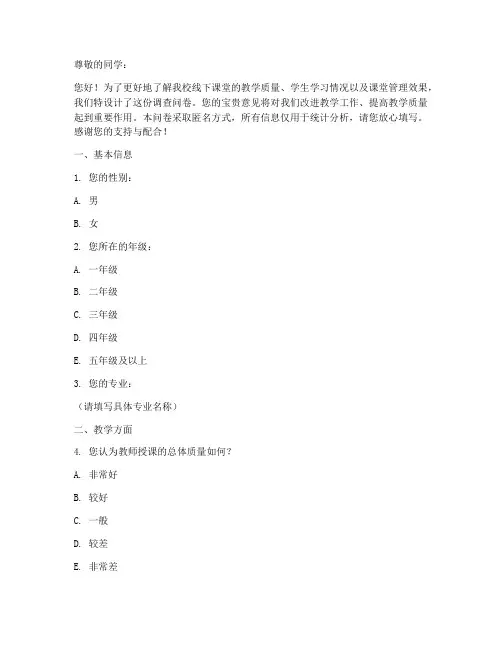 尊敬的同学：

您好！为了更好地了解我校线下课堂的教学质量、学生学习情况以及课堂管理效果，我们特设计了这份调查问卷。您的宝贵意见将对我们改进教学工作、提高教学质量起到重要作用。本问卷采取匿名方式，所有信息仅用于统计分析，请您放心填写。感谢您的支持与配合！

一、基本信息

1. 您的性别：

A. 男

B. 女

2. 您所在的年级：

A. 一年级

B. 二年级

C. 三年级

D. 四年级

E. 五年级及以上

3. 您的专业：

（请填写具体专业名称）

二、教学方面

4. 您认为教师授课的总体质量如何？

A. 非常好

B. 较好

C. 一般

D. 较差

E. 非常差